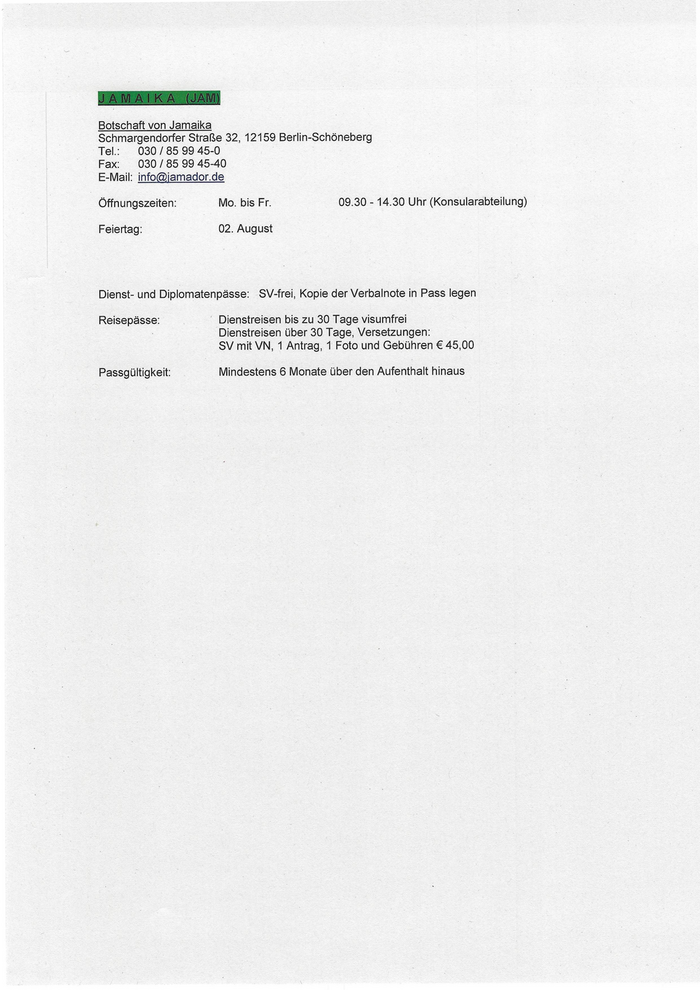 J A M A I K A (JAM)

Botschaft von Jamaika
Schmargendorfer Straße 32, 12159 Berlin-Schöneberg
Tel.: 030 / 85 99 45-0
Fax: 030 / 85 99 45-40
E-Mail: info@jamador.de

Öffnungszeiten: Mo. bis Fr. 09.30 - 14.30 Uhr (Konsularabteilung)

Feiertag: 02. August

Dienst- und Diplomatenpässe: SV-frei, Kopie der Verbalnote in Pass legen

Reisepässe: Dienstreisen bis zu 30 Tage visumfrei
Dienstreisen über 30 Tage, Versetzungen:
SV mit VN, 1 Antrag, 1 Foto und Gebühren € 45,00

Passgültigkeit: Mindestens 6 Monate über den Aufenthalt hinaus